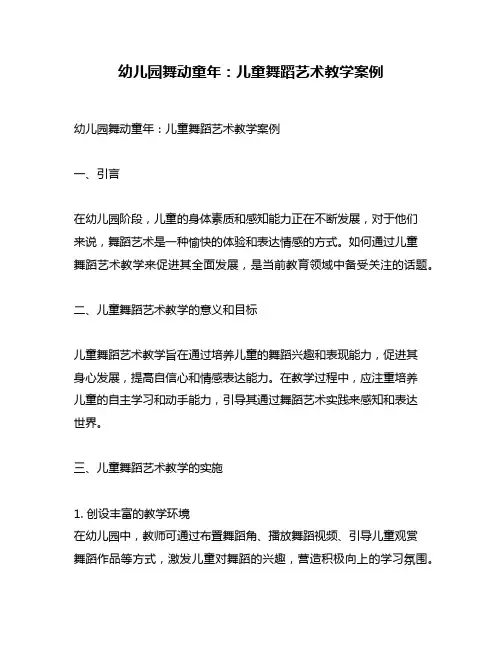 幼儿园舞动童年：儿童舞蹈艺术教学案例

幼儿园舞动童年：儿童舞蹈艺术教学案例

一、引言

在幼儿园阶段，儿童的身体素质和感知能力正在不断发展，对于他们来说，舞蹈艺术是一种愉快的体验和表达情感的方式。如何通过儿童舞蹈艺术教学来促进其全面发展，是当前教育领域中备受关注的话题。

二、儿童舞蹈艺术教学的意义和目标

儿童舞蹈艺术教学旨在通过培养儿童的舞蹈兴趣和表现能力，促进其身心发展，提高自信心和情感表达能力。在教学过程中，应注重培养儿童的自主学习和动手能力，引导其通过舞蹈艺术实践来感知和表达世界。

三、儿童舞蹈艺术教学的实施

1. 创设丰富的教学环境
在幼儿园中，教师可通过布置舞蹈角、播放舞蹈视频、引导儿童观赏舞蹈作品等方式，激发儿童对舞蹈的兴趣，营造积极向上的学习氛围。